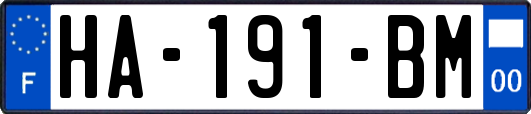 F

HA-191-BM

00